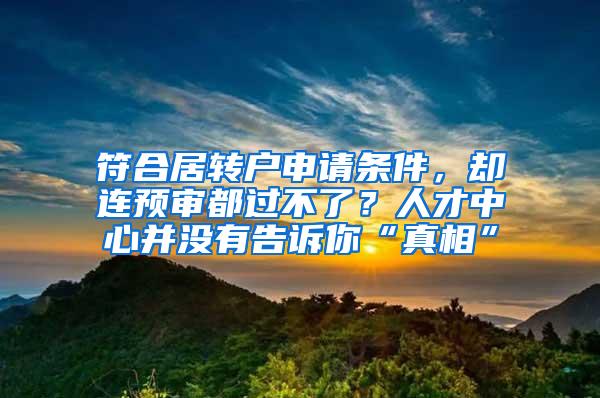 符合居转户申请条件，却连预审都过不了？人才中心并没有告诉你“真相”